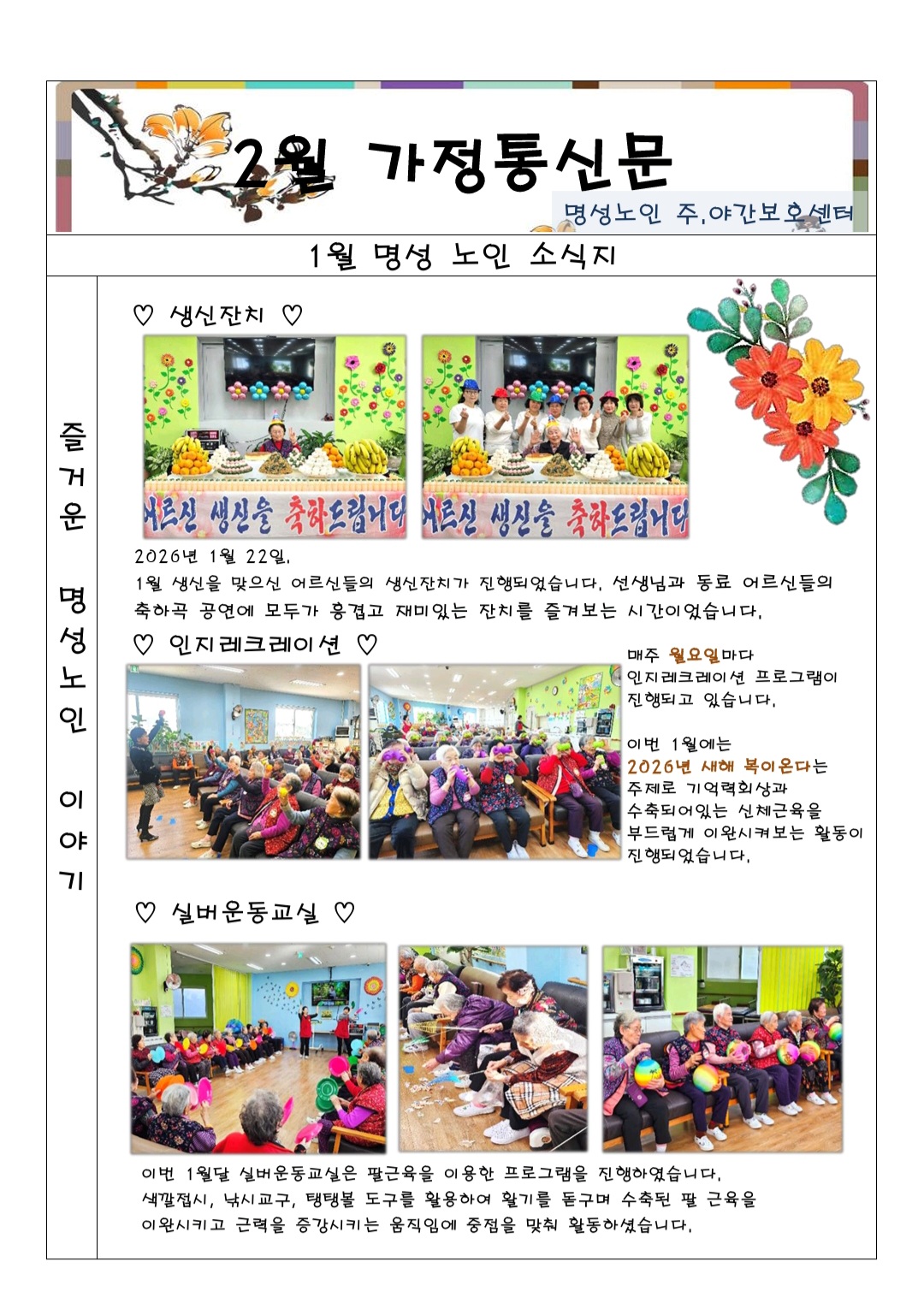 2월 가정통신문

명성노인 주.야간보호센터

1월 명성 노인 소식지

즐거운 명성노인 이야기

♡ 생신잔치 ♡

어르신 생신을 축하드립니다

어르신 생신을 축하드립니다

2026년 1월 22일.

1월 생신을 맞으신 어르신들의 생신잔치가 진행되었습니다. 선생님과 동료 어르신들의 축하곡 공연에 모두가 흥겹고 재미있는 잔치를 즐겨보는 시간이었습니다.

♡ 인지레크레이션 ♡

매주 월요일마다 인지레크레이션 프로그램이 진행되고 있습니다.

이번 1월에는 2026년 새해 복이온다는 주제로 기억력회상과 수축되어있는 신체근육을 부드럽게 이완시켜보는 활동이 진행되었습니다.

♡ 실버운동교실 ♡

이번 1월달 실버운동교실은 팔근육을 이용한 프로그램을 진행하였습니다. 색깔접시, 낚시교구, 탱탱볼 도구를 활용하여 활기를 돋구며 수축된 팔 근육을 이완시키고 근력을 증강시키는 움직임에 중점을 맞춰 활동하셨습니다.